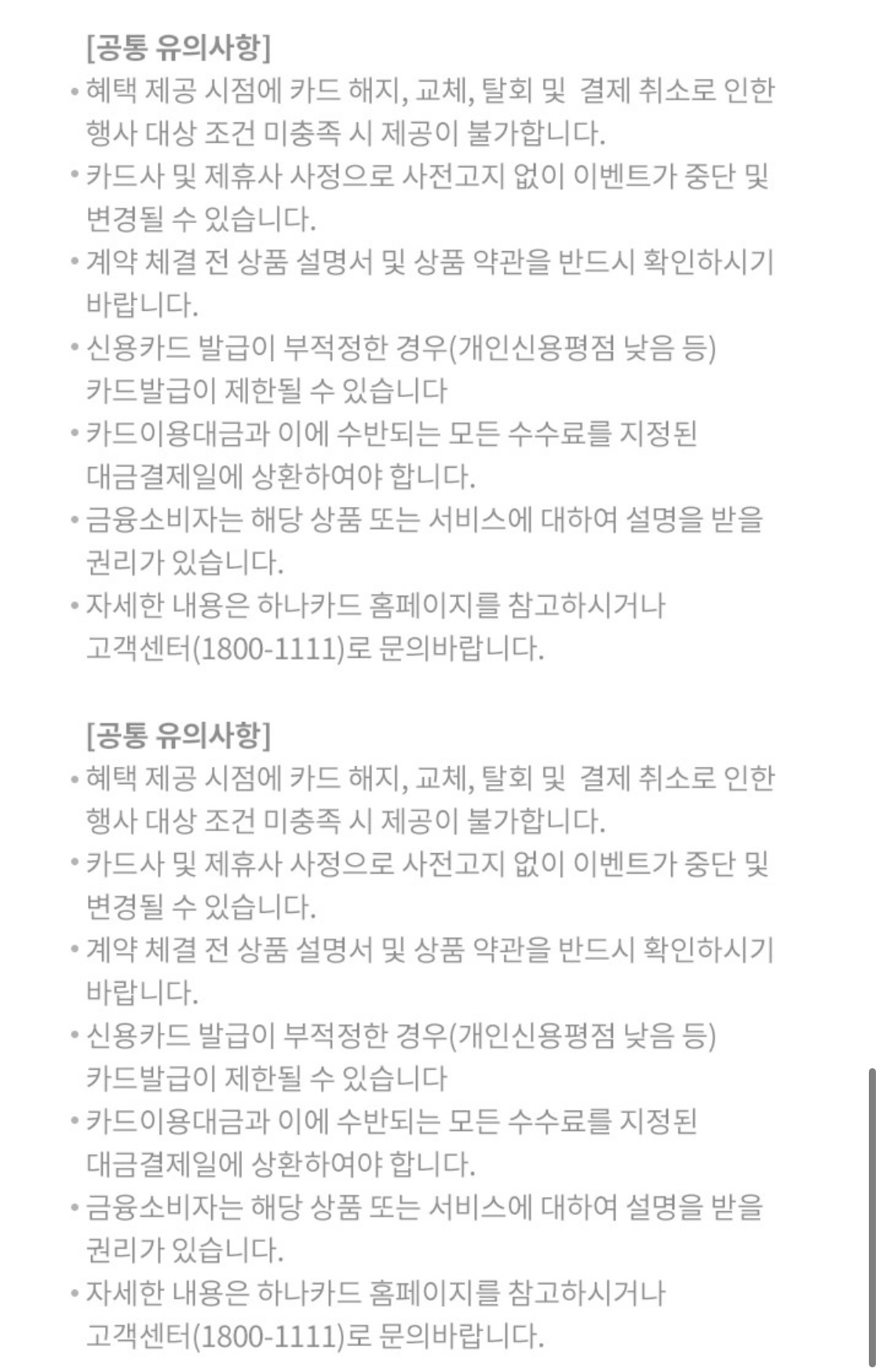 [공통 유의사항]
• 혜택 제공 시점에 카드 해지, 교체, 탈회 및 결제 취소로 인한 행사 대상 조건 미충족 시 제공이 불가합니다.
• 카드사 및 제휴사 사정으로 사전고지 없이 이벤트가 중단 및 변경될 수 있습니다.
• 계약 체결 전 상품 설명서 및 상품 약관을 반드시 확인하시기 바랍니다.
• 신용카드 발급이 부적정한 경우(개인신용평점 낮음 등) 카드발급이 제한될 수 있습니다
• 카드이용대금과 이에 수반되는 모든 수수료를 지정된 대금결제일에 상환하여야 합니다.
• 금융소비자는 해당 상품 또는 서비스에 대하여 설명을 받을 권리가 있습니다.
• 자세한 내용은 하나카드 홈페이지를 참고하시거나 고객센터(1800-1111)로 문의바랍니다.

[공통 유의사항]
• 혜택 제공 시점에 카드 해지, 교체, 탈회 및 결제 취소로 인한 행사 대상 조건 미충족 시 제공이 불가합니다.
• 카드사 및 제휴사 사정으로 사전고지 없이 이벤트가 중단 및 변경될 수 있습니다.
• 계약 체결 전 상품 설명서 및 상품 약관을 반드시 확인하시기 바랍니다.
• 신용카드 발급이 부적정한 경우(개인신용평점 낮음 등) 카드발급이 제한될 수 있습니다
• 카드이용대금과 이에 수반되는 모든 수수료를 지정된 대금결제일에 상환하여야 합니다.
• 금융소비자는 해당 상품 또는 서비스에 대하여 설명을 받을 권리가 있습니다.
• 자세한 내용은 하나카드 홈페이지를 참고하시거나 고객센터(1800-1111)로 문의바랍니다.